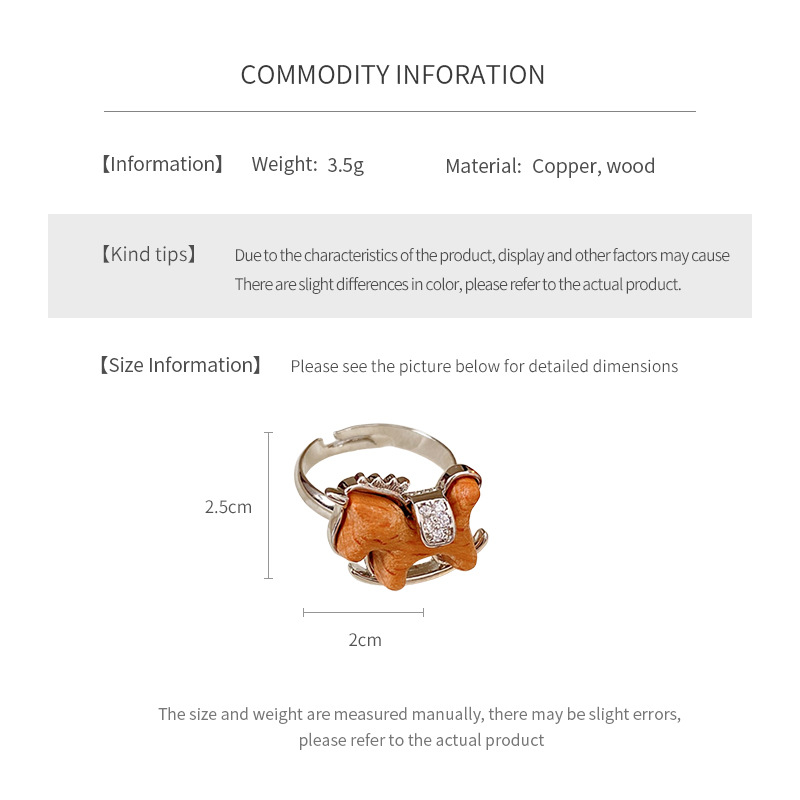 COMMODITY INFORATION

【Information】 Weight: 3.5g Material: Copper, wood

【Kind tips】 Due to the characteristics of the product, display and other factors may cause There are slight differences in color, please refer to the actual product.

【Size Information】 Please see the picture below for detailed dimensions

2.5cm

2cm

The size and weight are measured manually, there may be slight errors, please refer to the actual product